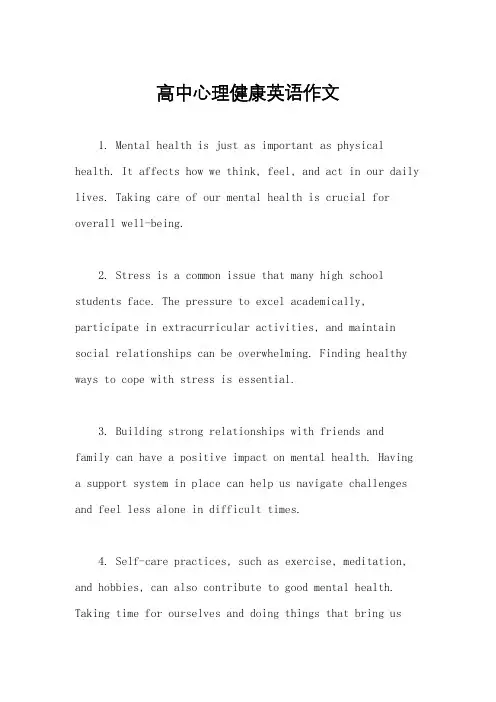 高中心理健康英语作文

1. Mental health is just as important as physical health. It affects how we think, feel, and act in our daily lives. Taking care of our mental health is crucial for overall well-being.

2. Stress is a common issue that many high school students face. The pressure to excel academically, participate in extracurricular activities, and maintain social relationships can be overwhelming. Finding healthy ways to cope with stress is essential.

3. Building strong relationships with friends and family can have a positive impact on mental health. Having a support system in place can help us navigate challenges and feel less alone in difficult times.

4. Self-care practices, such as exercise, meditation, and hobbies, can also contribute to good mental health. Taking time for ourselves and doing things that bring us